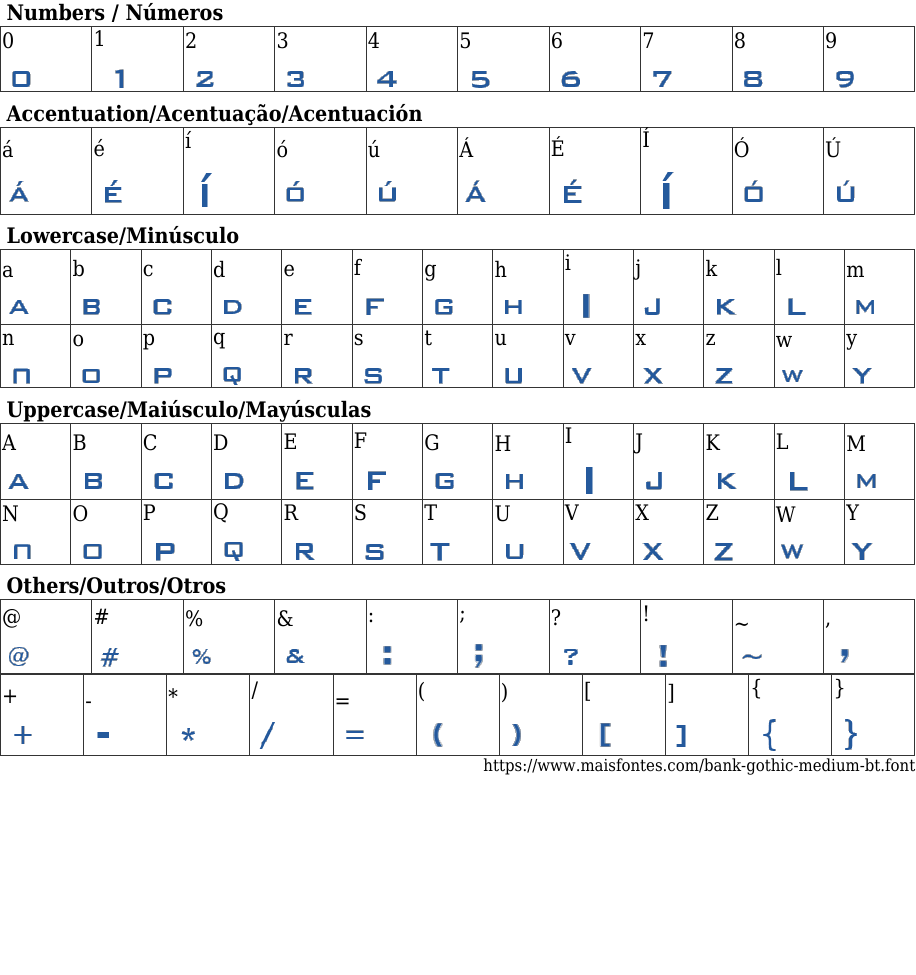 Numbers / Números

| 0 | 1 | 2 | 3 | 4 | 5 | 6 | 7 | 8 | 9 |
|---|---|---|---|---|---|---|---|---|---|
| 0 | 1 | 2 | 3 | 4 | 5 | 6 | 7 | 8 | 9 |

Accentuation/Acentuação/Acentuación

| á | é | í | ó | ú | Á | É | Í | Ó | Ú |
|---|---|---|---|---|---|---|---|---|---|
| Á | É | Í | Ó | Ú | Á | É | Í | Ó | Ú |

Lowercase/Minúsculo

| a | b | c | d | e | f | g | h | i | j | k | l | m |
|---|---|---|---|---|---|---|---|---|---|---|---|---|
| A | B | C | D | E | F | G | H | I | J | K | L | M |
| n | o | p | q | r | s | t | u | v | x | z | w | y |
| N | O | P | Q | R | S | T | U | V | X | Z | W | Y |

Uppercase/Maiúsculo/Mayúsculas

| A | B | C | D | E | F | G | H | I | J | K | L | M |
|---|---|---|---|---|---|---|---|---|---|---|---|---|
| A | B | C | D | E | F | G | H | I | J | K | L | M |
| N | O | P | Q | R | S | T | U | V | X | Z | W | Y |
| N | O | P | Q | R | S | T | U | V | X | Z | W | Y |

Others/Outros/Otros

| @ | # | % | & | : | ; | ? | ! | ~ | , |
|---|---|---|---|---|---|---|---|---|---|
| @ | # | % | & | : | ; | ? | ! | ~ | , |

| + | - | * | / | = | ( | ) | [ | ] | { | } |
|---|---|---|---|---|---|---|---|---|---|---|
| + | - | * | / | = | ( | ) | [ | ] | { | } |

https://www.maisfontes.com/bank-gothic-medium-bt.font